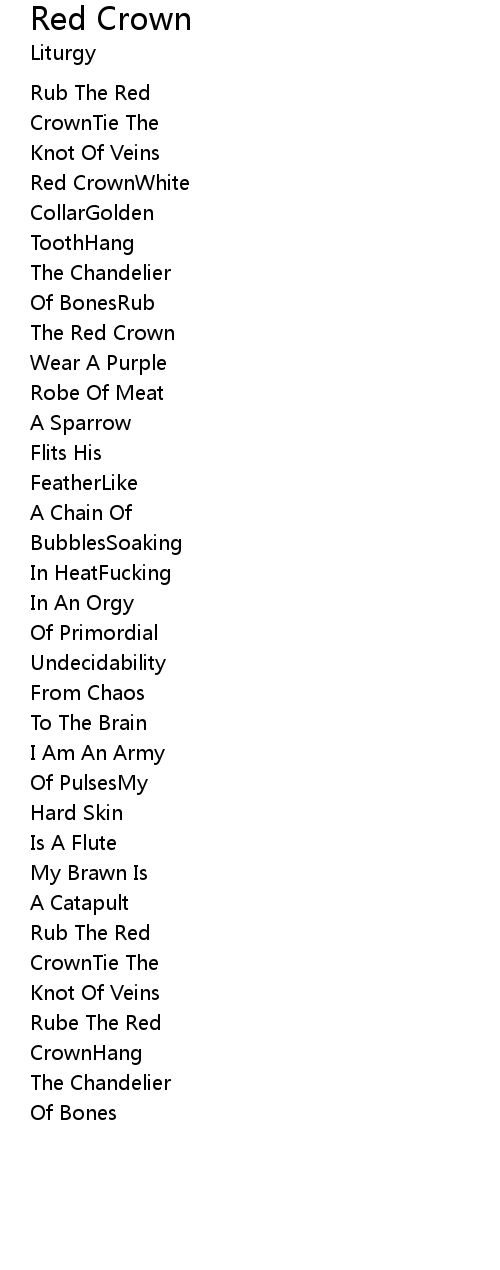 Red Crown
Liturgy

Rub The Red
CrownTie The
Knot Of Veins
Red CrownWhite
CollarGolden
ToothHang
The Chandelier
Of BonesRub
The Red Crown
Wear A Purple
Robe Of Meat
A Sparrow
Flits His
FeatherLike
A Chain Of
BubblesSoaking
In HeatFucking
In An Orgy
Of Primordial
Undecidability
From Chaos
To The Brain
I Am An Army
Of PulsesMy
Hard Skin
Is A Flute
My Brawn Is
A Catapult
Rub The Red
CrownTie The
Knot Of Veins
Rube The Red
CrownHang
The Chandelier
Of Bones